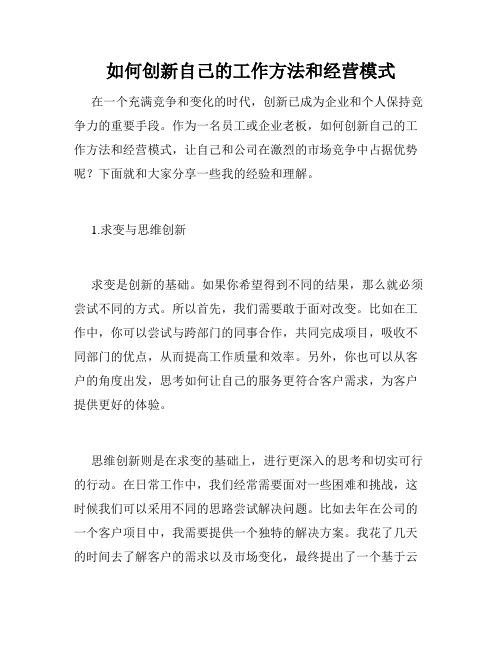 如何创新自己的工作方法和经营模式

在一个充满竞争和变化的时代，创新已成为企业和个人保持竞争力的重要手段。作为一名员工或企业老板，如何创新自己的工作方法和经营模式，让自己和公司在激烈的市场竞争中占据优势呢？下面就和大家分享一些我的经验和理解。

1.求变与思维创新

求变是创新的基础。如果你希望得到不同的结果，那么就必须尝试不同的方式。所以首先，我们需要敢于面对改变。比如在工作中，你可以尝试与跨部门的同事合作，共同完成项目，吸收不同部门的优点，从而提高工作质量和效率。另外，你也可以从客户的角度出发，思考如何让自己的服务更符合客户需求，为客户提供更好的体验。

思维创新则是在求变的基础上，进行更深入的思考和切实可行的行动。在日常工作中，我们经常需要面对一些困难和挑战，这时候我们可以采用不同的思路尝试解决问题。比如去年在公司的一个客户项目中，我需要提供一个独特的解决方案。我花了几天的时间去了解客户的需求以及市场变化，最终提出了一个基于云